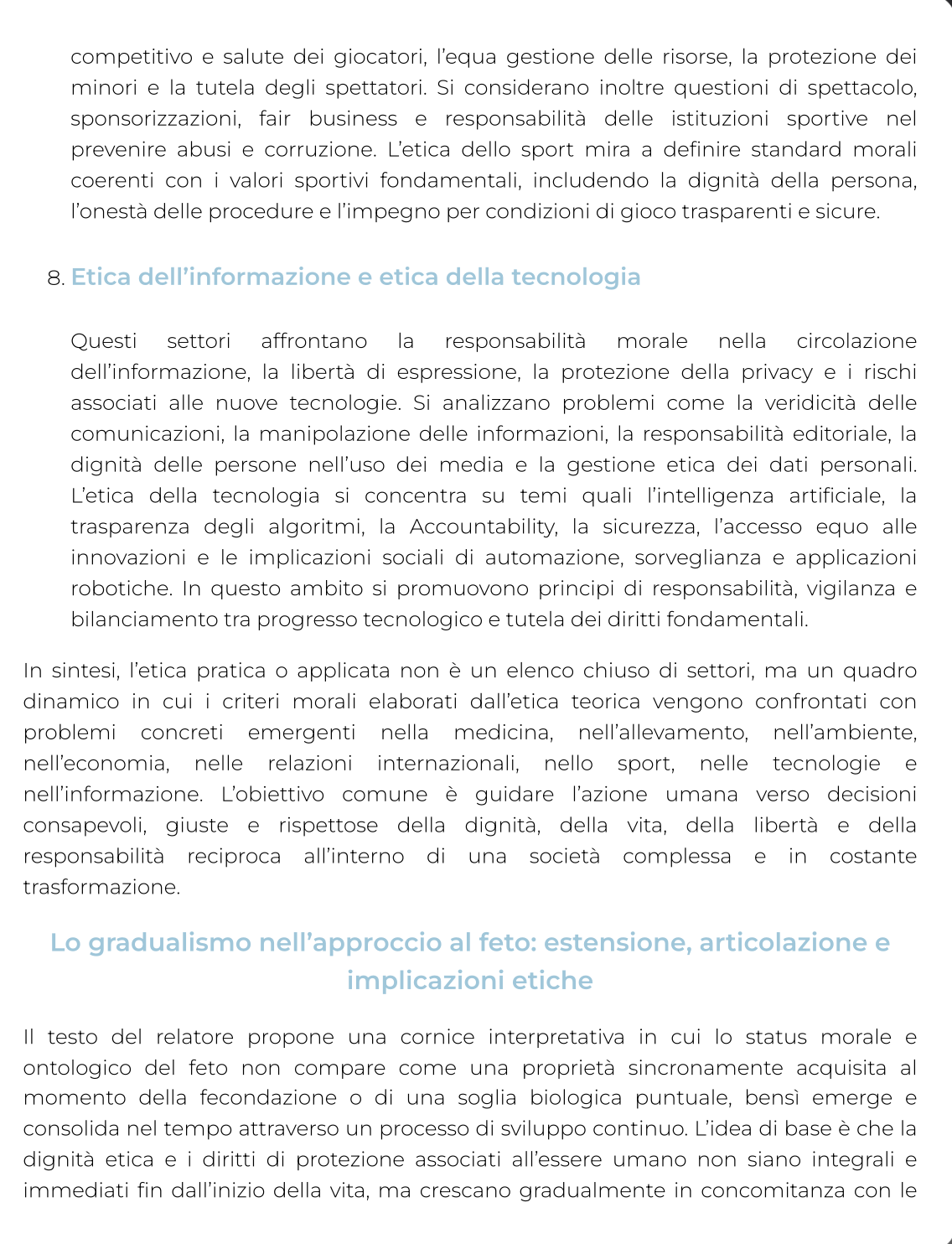 competitivo e salute dei giocatori, l'equa gestione delle risorse, la protezione dei minori e la tutela degli spettatori. Si considerano inoltre questioni di spettacolo, sponsorizzazioni, fair business e responsabilità delle istituzioni sportive nel prevenire abusi e corruzione. L'etica dello sport mira a definire standard morali coerenti con i valori sportivi fondamentali, includendo la dignità della persona, l'onestà delle procedure e l'impegno per condizioni di gioco trasparenti e sicure.

8. Etica dell'informazione e etica della tecnologia

Questi settori affrontano la responsabilità morale nella circolazione dell'informazione, la libertà di espressione, la protezione della privacy e i rischi associati alle nuove tecnologie. Si analizzano problemi come la veridicità delle comunicazioni, la manipolazione delle informazioni, la responsabilità editoriale, la dignità delle persone nell'uso dei media e la gestione etica dei dati personali. L'etica della tecnologia si concentra su temi quali l'intelligenza artificiale, la trasparenza degli algoritmi, la Accountability, la sicurezza, l'accesso equo alle innovazioni e le implicazioni sociali di automazione, sorveglianza e applicazioni robotiche. In questo ambito si promuovono principi di responsabilità, vigilanza e bilanciamento tra progresso tecnologico e tutela dei diritti fondamentali.

In sintesi, l'etica pratica o applicata non è un elenco chiuso di settori, ma un quadro dinamico in cui i criteri morali elaborati dall'etica teorica vengono confrontati con problemi concreti emergenti nella medicina, nell'allevamento, nell'ambiente, nell'economia, nelle relazioni internazionali, nello sport, nelle tecnologie e nell'informazione. L'obiettivo comune è guidare l'azione umana verso decisioni consapevoli, giuste e rispettose della dignità, della vita, della libertà e della responsabilità reciproca all'interno di una società complessa e in costante trasformazione.

Lo gradualismo nell'approccio al feto: estensione, articolazione e implicazioni etiche

Il testo del relatore propone una cornice interpretativa in cui lo status morale e ontologico del feto non compare come una proprietà sincronamente acquisita al momento della fecondazione o di una soglia biologica puntuale, bensì emerge e consolida nel tempo attraverso un processo di sviluppo continuo. L'idea di base è che la dignità etica e i diritti di protezione associati all'essere umano non siano integrali e immediati fin dall'inizio della vita, ma crescano gradualmente in concomitanza con le